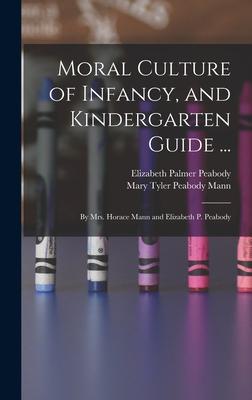 Moral Culture of Infancy, and Kindergarten Guide ...

Elizabeth Palmer Peabody
Mary Tyler Peabody Mann

By Mrs. Horace Mann and Elizabeth P. Peabody